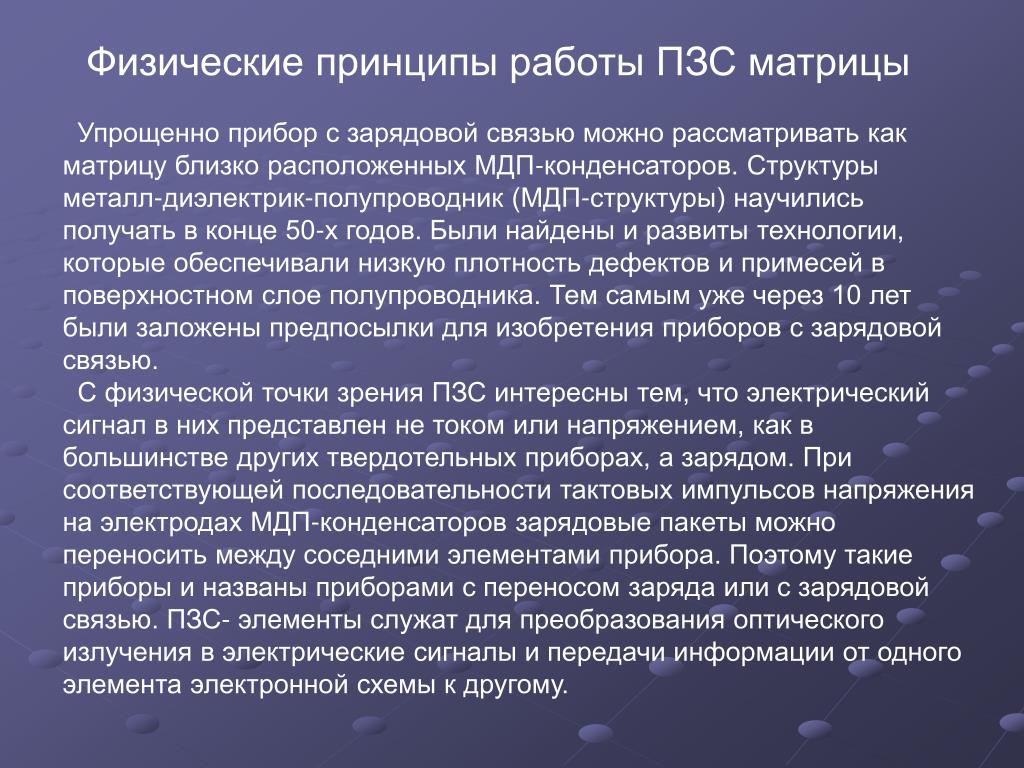 Физические принципы работы ПЗС матрицы

Упрощенно прибор с зарядовой связью можно рассматривать как матрицу близко расположенных МДП-конденсаторов. Структуры металл-диэлектрик-полупроводник (МДП-структуры) научились получать в конце 50-х годов. Были найдены и развиты технологии, которые обеспечивали низкую плотность дефектов и примесей в поверхностном слое полупроводника. Тем самым уже через 10 лет были заложены предпосылки для изобретения приборов с зарядовой связью.

С физической точки зрения ПЗС интересны тем, что электрический сигнал в них представлен не током или напряжением, как в большинстве других твердотельных приборах, а зарядом. При соответствующей последовательности тактовых импульсов напряжения на электродах МДП-конденсаторов зарядовые пакеты можно переносить между соседними элементами прибора. Поэтому такие приборы и названы приборами с переносом заряда или с зарядовой связью. ПЗС- элементы служат для преобразования оптического излучения в электрические сигналы и передачи информации от одного элемента электронной схемы к другому.